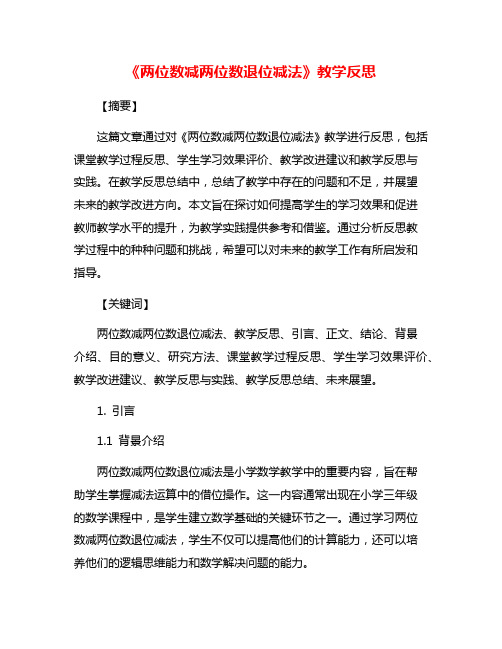 《两位数减两位数退位减法》教学反思

【摘要】

这篇文章通过对《两位数减两位数退位减法》教学进行反思，包括课堂教学过程反思、学生学习效果评价、教学改进建议和教学反思与实践。在教学反思总结中，总结了教学中存在的问题和不足，并展望未来的教学改进方向。本文旨在探讨如何提高学生的学习效果和促进教师教学水平的提升，为教学实践提供参考和借鉴。通过分析反思教学过程中的种种问题和挑战，希望可以对未来的教学工作有所启发和指导。

【关键词】

两位数减两位数退位减法、教学反思、引言、正文、结论、背景介绍、目的意义、研究方法、课堂教学过程反思、学生学习效果评价、教学改进建议、教学反思与实践、教学反思总结、未来展望。

1. 引言

1.1 背景介绍

两位数减两位数退位减法是小学数学教学中的重要内容，旨在帮助学生掌握减法运算中的借位操作。这一内容通常出现在小学三年级的数学课程中，是学生建立数学基础的关键环节之一。通过学习两位数减两位数退位减法，学生不仅可以提高他们的计算能力，还可以培养他们的逻辑思维能力和数学解决问题的能力。